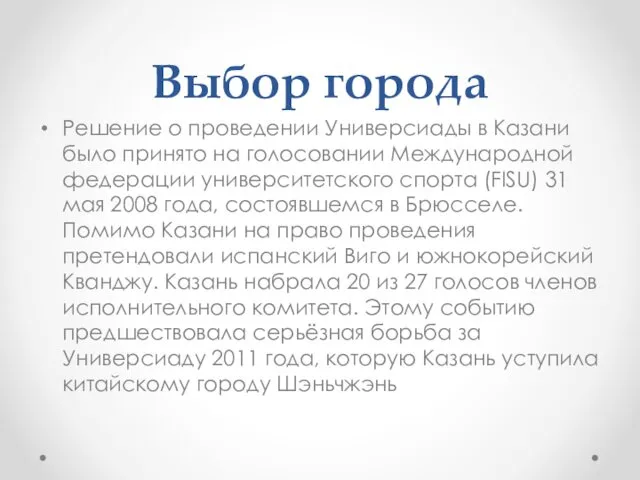 Выбор города

• Решение о проведении Универсиады в Казани было принято на голосовании Международной федерации университетского спорта (FISU) 31 мая 2008 года, состоявшемся в Брюсселе. Помимо Казани на право проведения претендовали испанский Виго и южнокорейский Кванджу. Казань набрала 20 из 27 голосов членов исполнительного комитета. Этому событию предшествовала серьёзная борьба за Универсиаду 2011 года, которую Казань уступила китайскому городу Шэньчжэнь